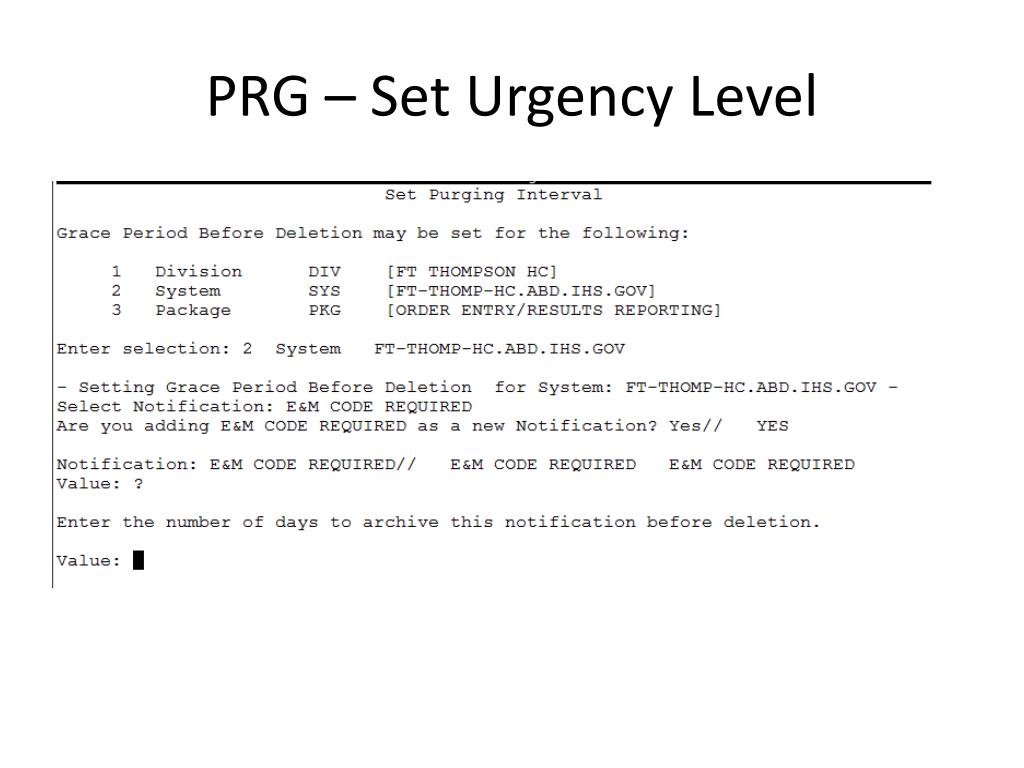 PRG – Set Urgency Level

Set Purging Interval

Grace Period Before Deletion may be set for the following:

1 Division DIV [FT THOMPSON HC]
2 System SYS [FT-THOMP-HC.ABD.IHS.GOV]
3 Package PKG [ORDER ENTRY/RESULTS REPORTING]

Enter selection: 2 System FT-THOMP-HC.ABD.IHS.GOV

- Setting Grace Period Before Deletion for System: FT-THOMP-HC.ABD.IHS.GOV -
Select Notification: E&M CODE REQUIRED
Are you adding E&M CODE REQUIRED as a new Notification? Yes// YES

Notification: E&M CODE REQUIRED// E&M CODE REQUIRED E&M CODE REQUIRED
Value: ?

Enter the number of days to archive this notification before deletion.

Value: